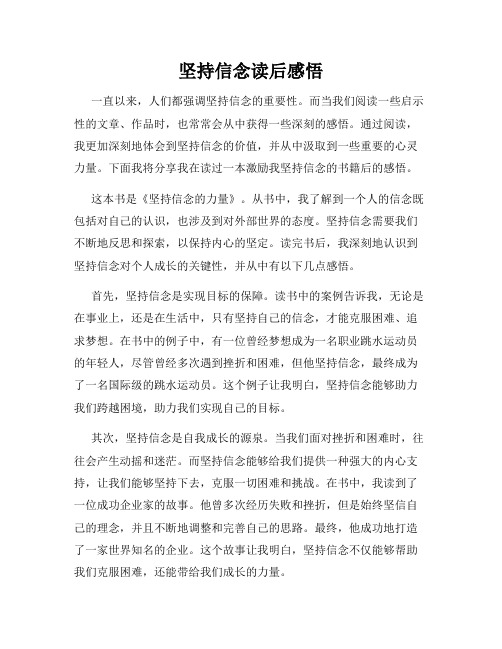 坚持信念读后感悟

一直以来，人们都强调坚持信念的重要性。而当我们阅读一些启示性的文章、作品时，也常常会从中获得一些深刻的感悟。通过阅读，我更加深刻地体会到坚持信念的价值，并从中汲取到一些重要的心灵力量。下面我将分享我在读过一本激励我坚持信念的书籍后的感悟。

这本书是《坚持信念的力量》。从书中，我了解到一个人的信念既包括对自己的认识，也涉及到对外部世界的态度。坚持信念需要我们不断地反思和探索，以保持内心的坚定。读完书后，我深刻地认识到坚持信念对个人成长的关键性，并从中有以下几点感悟。

首先，坚持信念是实现目标的保障。读书中的案例告诉我，无论是在事业上，还是在生活中，只有坚持自己的信念，才能克服困难、追求梦想。在书中的例子中，有一位曾经梦想成为一名职业跳水运动员的年轻人，尽管曾经多次遇到挫折和困难，但他坚持信念，最终成为了一名国际级的跳水运动员。这个例子让我明白，坚持信念能够助力我们跨越困境，助力我们实现自己的目标。

其次，坚持信念是自我成长的源泉。当我们面对挫折和困难时，往往会产生动摇和迷茫。而坚持信念能够给我们提供一种强大的内心支持，让我们能够坚持下去，克服一切困难和挑战。在书中，我读到了一位成功企业家的故事。他曾多次经历失败和挫折，但是始终坚信自己的理念，并且不断地调整和完善自己的思路。最终，他成功地打造了一家世界知名的企业。这个故事让我明白，坚持信念不仅能够帮助我们克服困难，还能带给我们成长的力量。